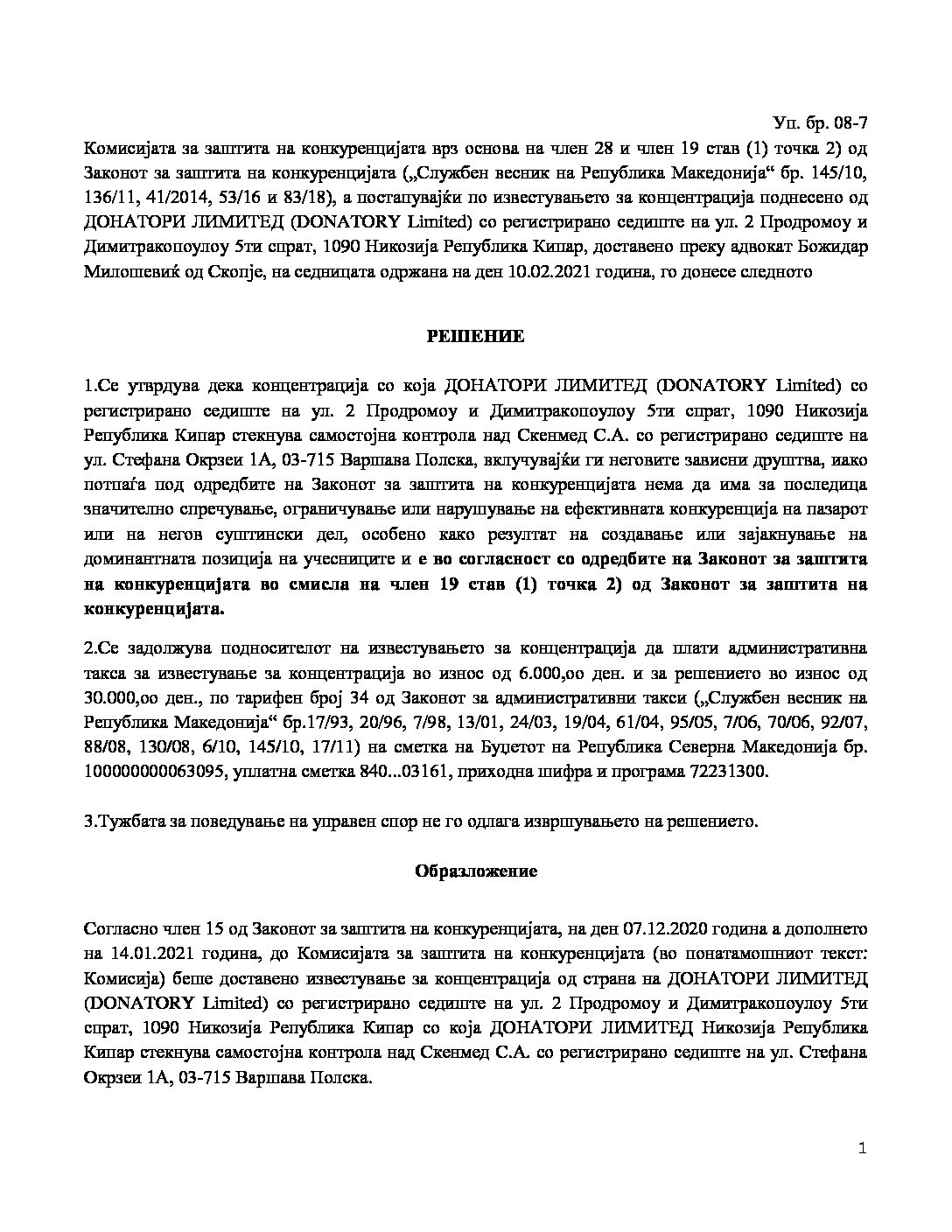 Уп. бр. 08-7

Комисијата за заштита на конкуренцијата врз основа на член 28 и член 19 став (1) точка 2) од Законот за заштита на конкуренцијата („Службен весник на Република Македонија“ бр. 145/10, 136/11, 41/2014, 53/16 и 83/18), а постапувајќи по известувањето за концентрација поднесено од ДОНАТОРИ ЛИМИТЕД (DONATORY Limited) со регистрирано седиште на ул. 2 Продромоу и Димитракопоулоу 5ти спрат, 1090 Никозија Република Кипар, доставено преку адвокат Божидар Милошевиќ од Скопје, на седницата одржана на ден 10.02.2021 година, го донесе следното

РЕШЕНИЕ

1.Се утврдува дека концентрација со која ДОНАТОРИ ЛИМИТЕД (DONATORY Limited) со регистрирано седиште на ул. 2 Продромоу и Димитракопоулоу 5ти спрат, 1090 Никозија Република Кипар стекнува самостојна контрола над Скенмед С.А. со регистрирано седиште на ул. Стефана Окрзеи 1А, 03-715 Варшава Полска, вклучувајќи ги неговите зависни друштва, иако потпаѓа под одредбите на Законот за заштита на конкуренцијата нема да има за последица значително спречување, ограничување или нарушување на ефективната конкуренција на пазарот или на негов суштински дел, особено како резултат на создавање или зајакнување на доминантната позиција на учесниците и е во согласност со одредбите на Законот за заштита на конкуренцијата во смисла на член 19 став (1) точка 2) од Законот за заштита на конкуренцијата.

2.Се задолжува подносителот на известувањето за концентрација да плати административна такса за известување за концентрација во износ од 6.000,оо ден. и за решението во износ од 30.000,оо ден., по тарифен број 34 од Законот за административни такси („Службен весник на Република Македонија“ бр.17/93, 20/96, 7/98, 13/01, 24/03, 19/04, 61/04, 95/05, 7/06, 70/06, 92/07, 88/08, 130/08, 6/10, 145/10, 17/11) на сметка на Буџетот на Република Северна Македонија бр. 100000000063095, уплатна сметка 840...03161, приходна шифра и програма 72231300.

3.Тужбата за поведување на управен спор не го одлага извршувањето на решението.

Образложение

Согласно член 15 од Законот за заштита на конкуренцијата, на ден 07.12.2020 година а дополнето на 14.01.2021 година, до Комисијата за заштита на конкуренцијата (во понатамошниот текст: Комисија) беше доставено известување за концентрација од страна на ДОНАТОРИ ЛИМИТЕД (DONATORY Limited) со регистрирано седиште на ул. 2 Продромоу и Димитракопоулоу 5ти спрат, 1090 Никозија Република Кипар со која ДОНАТОРИ ЛИМИТЕД Никозија Република Кипар стекнува самостојна контрола над Скенмед С.А. со регистрирано седиште на ул. Стефана Окрзеи 1А, 03-715 Варшава Полска.

1